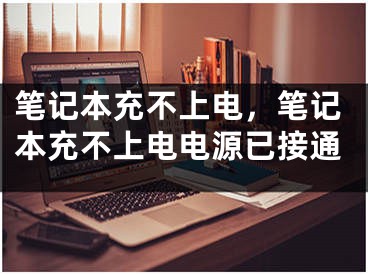 笔记本充不上电，笔记本充不上电电源已接通